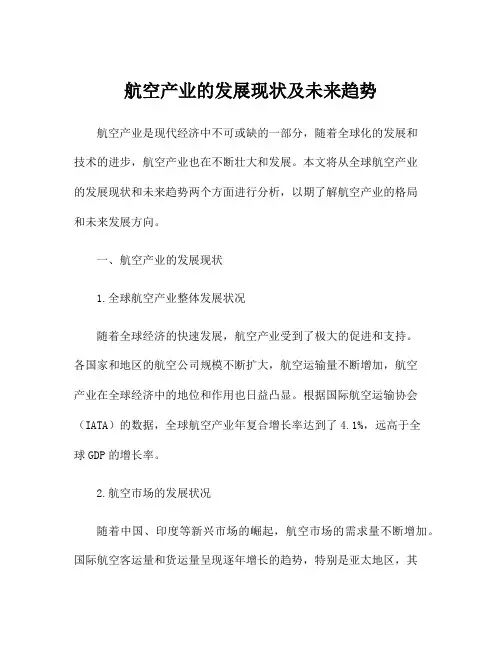 航空产业的发展现状及未来趋势

航空产业是现代经济中不可或缺的一部分，随着全球化的发展和技术的进步，航空产业也在不断壮大和发展。本文将从全球航空产业的发展现状和未来趋势两个方面进行分析，以期了解航空产业的格局和未来发展方向。

一、航空产业的发展现状

1.全球航空产业整体发展状况

随着全球经济的快速发展，航空产业受到了极大的促进和支持。各国家和地区的航空公司规模不断扩大，航空运输量不断增加，航空产业在全球经济中的地位和作用也日益凸显。根据国际航空运输协会（IATA）的数据，全球航空产业年复合增长率达到了4.1%，远高于全球GDP的增长率。

2.航空市场的发展状况

随着中国、印度等新兴市场的崛起，航空市场的需求量不断增加。国际航空客运量和货运量呈现逐年增长的趋势，特别是亚太地区，其